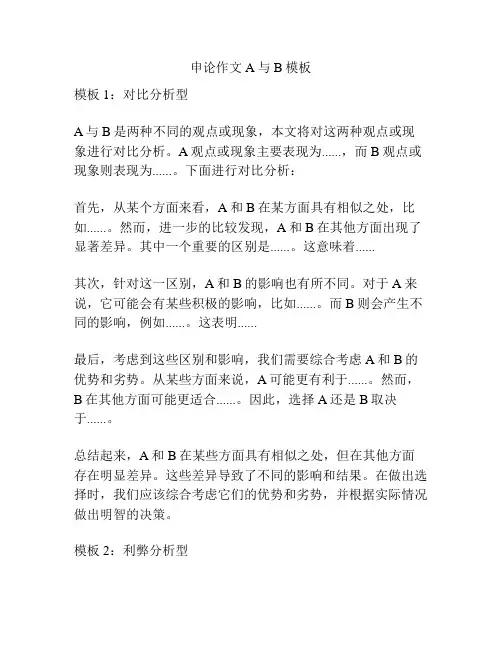 申论作文 A 与 B 模板

模板 1：对比分析型

A 与 B 是两种不同的观点或现象，本文将对这两种观点或现象进行对比分析。A 观点或现象主要表现为......，而 B 观点或现象则表现为......。下面进行对比分析：

首先，从某个方面来看，A 和 B 在某方面具有相似之处，比如......。然而，进一步的比较发现，A 和 B 在其他方面出现了显著差异。其中一个重要的区别是......。这意味着......

其次，针对这一区别，A 和 B 的影响也有所不同。对于 A 来说，它可能会有某些积极的影响，比如......。而 B 则会产生不同的影响，例如......。这表明......

最后，考虑到这些区别和影响，我们需要综合考虑 A 和 B 的优势和劣势。从某些方面来说，A 可能更有利于......。然而，B 在其他方面可能更适合......。因此，选择 A 还是 B 取决于......。

总结起来，A 和 B 在某些方面具有相似之处，但在其他方面存在明显差异。这些差异导致了不同的影响和结果。在做出选择时，我们应该综合考虑它们的优势和劣势，并根据实际情况做出明智的决策。

模板 2：利弊分析型